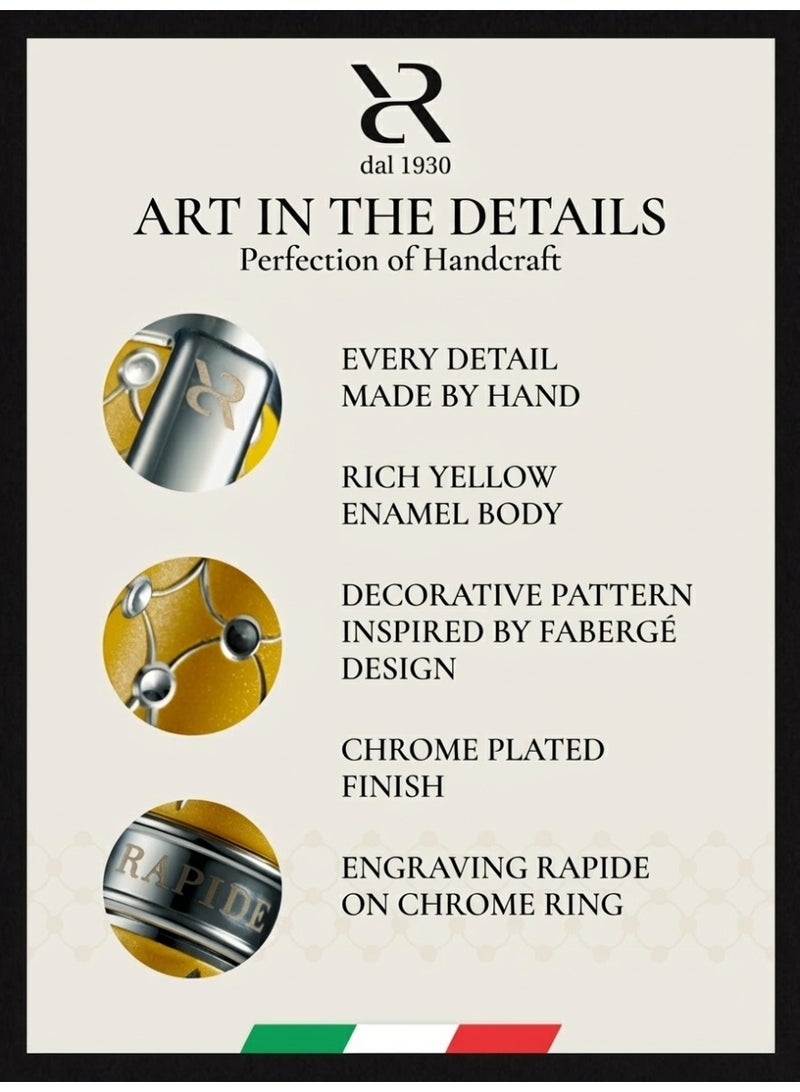 dal 1930

ART IN THE DETAILS
Perfection of Handcraft

EVERY DETAIL
MADE BY HAND

RICH YELLOW
ENAMEL BODY

DECORATIVE PATTERN
INSPIRED BY FABERGÉ
DESIGN

CHROME PLATED
FINISH

RAPIDE

ENGRAVING RAPIDE
ON CHROME RING